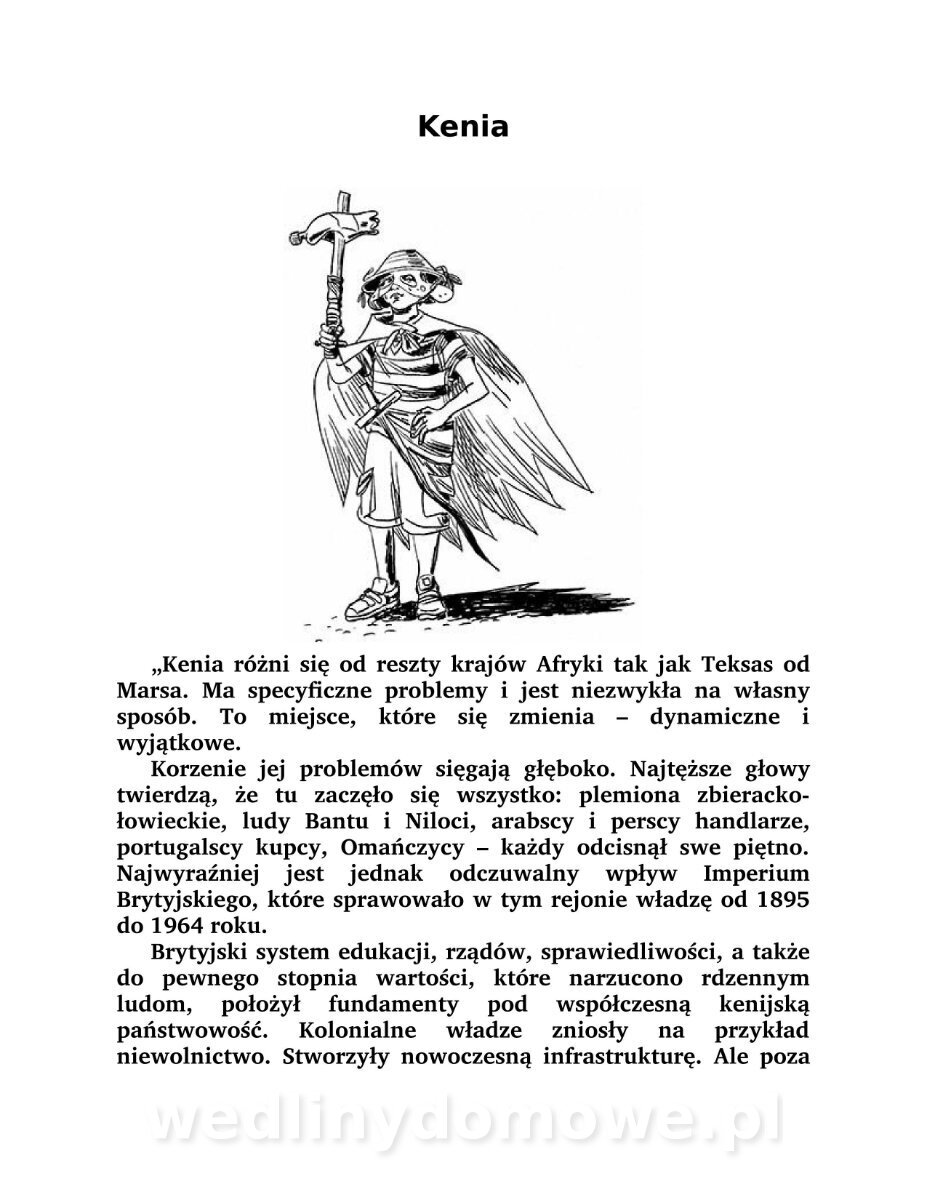 Kenia

„Kenia różni się od reszty krajów Afryki tak jak Teksas od Marsa. Ma specyficzne problemy i jest niezwykła na własny sposób. To miejsce, które się zmienia – dynamiczne i wyjątkowe.

Korzenie jej problemów sięgają głęboko. Najtęższe głowy twierdzą, że tu zaczęło się wszystko: plemiona zbieracko-łowieckie, ludy Bantu i Niloci, arabscy i perscy handlarze, portugalscy kupcy, Omańczycy – każdy odcisnął swe piętno. Najwyraźniej jest jednak odczuwalny wpływ Imperium Brytyjskiego, które sprawowało w tym rejonie władzę od 1895 do 1964 roku.

Brytyjski system edukacji, rządów, sprawiedliwości, a także do pewnego stopnia wartości, które narzucono rdzennym ludom, położył fundamenty pod współczesną kenijską państwowość. Kolonialne władze zniosły na przykład niewolnictwo. Stworzyły nowoczesną infrastrukturę. Ale poza

wedlinydomowe.pl